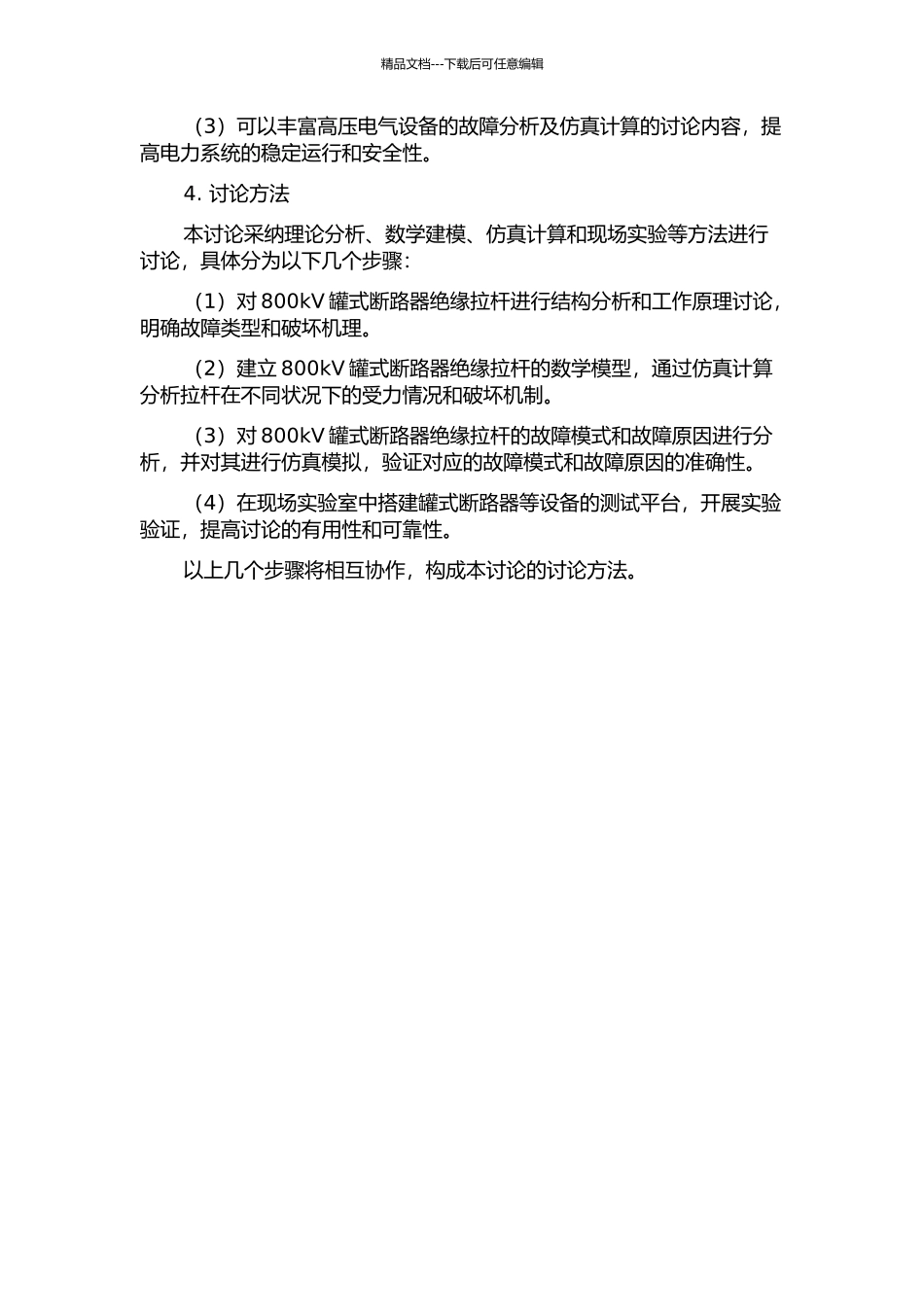 精品文档---下载后可任意编辑

（3）可以丰富高压电气设备的故障分析及仿真计算的讨论内容，提高电力系统的稳定运行和安全性。

4. 讨论方法

本讨论采纳理论分析、数学建模、仿真计算和现场实验等方法进行讨论，具体分为以下几个步骤：

（1）对 800kV 罐式断路器绝缘拉杆进行结构分析和工作原理讨论，明确故障类型和破坏机理。

（2）建立 800kV 罐式断路器绝缘拉杆的数学模型，通过仿真计算分析拉杆在不同状况下的受力情况和破坏机制。

（3）对 800kV 罐式断路器绝缘拉杆的故障模式和故障原因进行分析，并对其进行仿真模拟，验证对应的故障模式和故障原因的准确性。

（4）在现场实验室中搭建罐式断路器等设备的测试平台，开展实验验证，提高讨论的有用性和可靠性。

以上几个步骤将相互协作，构成本讨论的讨论方法。